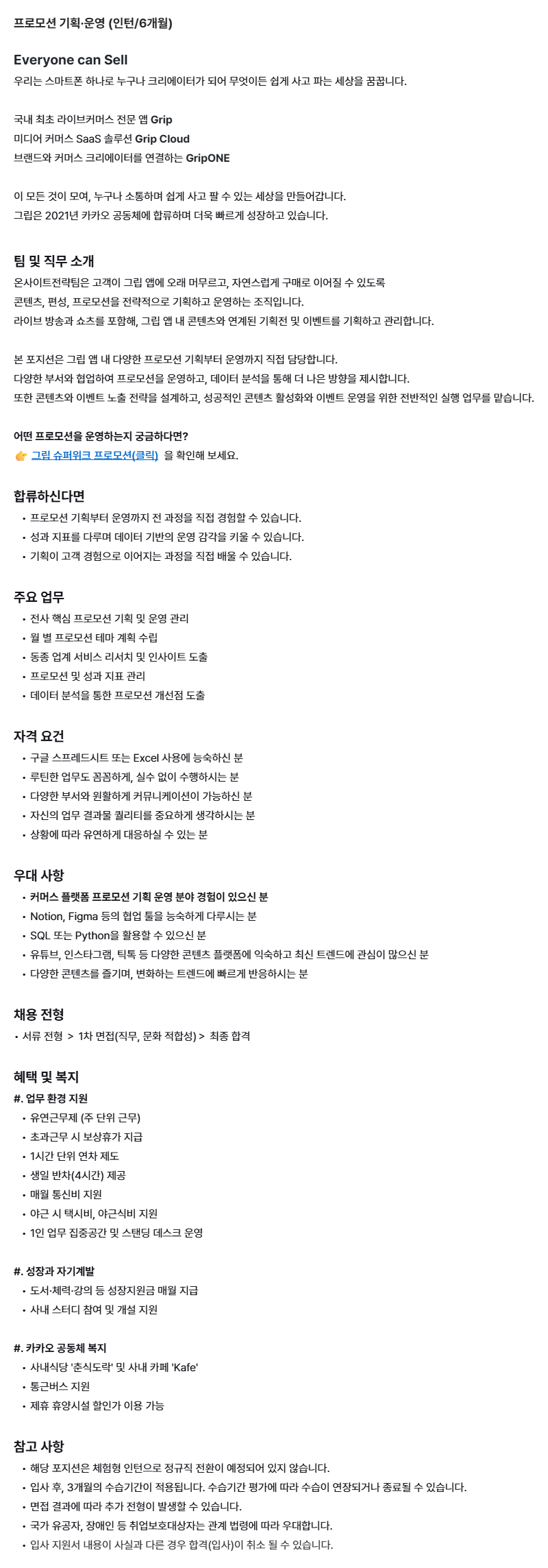 프로모션 기획·운영 (인턴/6개월)

Everyone can Sell
우리는 스마트폰 하나로 누구나 크리에이터가 되어 무엇이든 쉽게 사고 파는 세상을 꿈꿉니다.

국내 최초 라이브커머스 전문 앱 Grip
미디어 커머스 SaaS 솔루션 Grip Cloud
브랜드와 커머스 크리에이터를 연결하는 GripONE

이 모든 것이 모여, 누구나 소통하며 쉽게 사고 팔 수 있는 세상을 만들어갑니다.
그립은 2021년 카카오 공동체에 합류하며 더욱 빠르게 성장하고 있습니다.

팀 및 직무 소개
온사이트전략팀은 고객이 그립 앱에 오래 머무르고, 자연스럽게 구매로 이어질 수 있도록 콘텐츠, 편성, 프로모션을 전략적으로 기획하고 운영하는 조직입니다.
라이브 방송과 쇼츠를 포함해, 그립 앱 내 콘텐츠와 연계된 기획전 및 이벤트를 기획하고 관리합니다.

본 포지션은 그립 앱 내 다양한 프로모션 기획부터 운영까지 직접 담당합니다.
다양한 부서와 협업하여 프로모션을 운영하고, 데이터 분석을 통해 더 나은 방향을 제시합니다.
또한 콘텐츠와 이벤트 노출 전략을 설계하고, 성공적인 콘텐츠 활성화와 이벤트 운영을 위한 전반적인 실행 업무를 맡습니다.

어떤 프로모션을 운영하는지 궁금하다면?
👉 그립 슈퍼위크 프로모션(클릭) 을 확인해 보세요.

합류하신다면
• 프로모션 기획부터 운영까지 전 과정을 직접 경험할 수 있습니다.
• 성과 지표를 다루며 데이터 기반의 운영 감각을 키울 수 있습니다.
• 기획이 고객 경험으로 이어지는 과정을 직접 배울 수 있습니다.

주요 업무
• 전사 핵심 프로모션 기획 및 운영 관리
• 월 별 프로모션 테마 계획 수립
• 동종 업계 서비스 리서치 및 인사이트 도출
• 프로모션 및 성과 지표 관리
• 데이터 분석을 통한 프로모션 개선점 도출

자격 요건
• 구글 스프레드시트 또는 Excel 사용에 능숙하신 분
• 루틴한 업무도 꼼꼼하게, 실수 없이 수행하시는 분
• 다양한 부서와 원활하게 커뮤니케이션이 가능하신 분
• 자신의 업무 결과물 퀄리티를 중요하게 생각하시는 분
• 상황에 따라 유연하게 대응하실 수 있는 분

우대 사항
• 커머스 플랫폼 프로모션 기획 운영 분야 경험이 있으신 분
• Notion, Figma 등의 협업 툴을 능숙하게 다루시는 분
• SQL 또는 Python을 활용할 수 있으신 분
• 유튜브, 인스타그램, 틱톡 등 다양한 콘텐츠 플랫폼에 익숙하고 최신 트렌드에 관심이 많으신 분
• 다양한 콘텐츠를 즐기며, 변화하는 트렌드에 빠르게 반응하시는 분

채용 전형
• 서류 전형 > 1차 면접(직무, 문화 적합성) > 최종 합격

혜택 및 복지
#. 업무 환경 지원
• 유연근무제 (주 단위 근무)
• 초과근무 시 보상휴가 지급
• 1시간 단위 연차 제도
• 생일 반차(4시간) 제공
• 매월 통신비 지원
• 야근 시 택시비, 야근식비 지원
• 1인 업무 집중공간 및 스탠딩 데스크 운영

#. 성장과 자기계발
• 도서·체력·강의 등 성장지원금 매월 지급
• 사내 스터디 참여 및 개설 지원

#. 카카오 공동체 복지
• 사내식당 '춘식도락' 및 사내 카페 'Kafe'
• 통근버스 지원
• 제휴 휴양시설 할인가 이용 가능

참고 사항
• 해당 포지션은 체험형 인턴으로 정규직 전환이 예정되어 있지 않습니다.
• 입사 후, 3개월의 수습기간이 적용됩니다. 수습기간 평가에 따라 수습이 연장되거나 종료될 수 있습니다.
• 면접 결과에 따라 추가 전형이 발생할 수 있습니다.
• 국가 유공자, 장애인 등 취업보호대상자는 관계 법령에 따라 우대합니다.
• 입사 지원서 내용이 사실과 다른 경우 합격(입사)이 취소 될 수 있습니다.